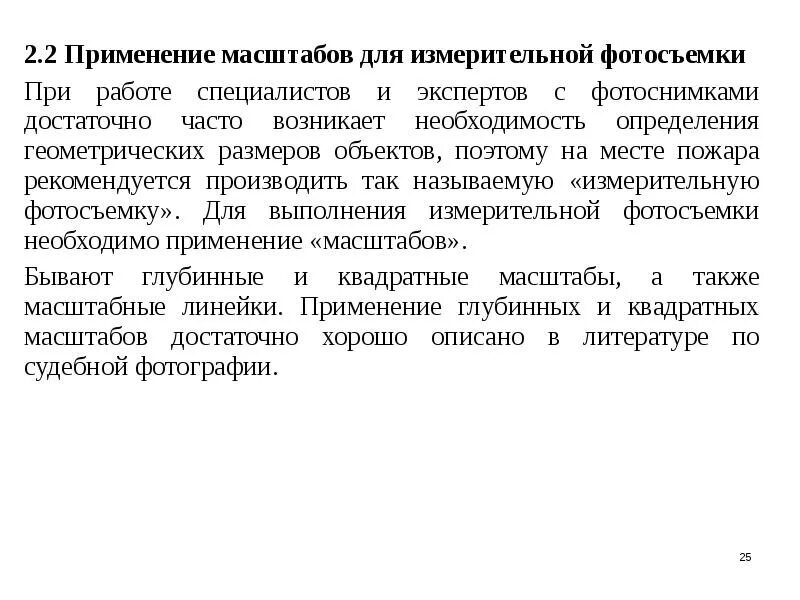 2.2 Применение масштабов для измерительной фотосъемки

При работе специалистов и экспертов с фотоснимками достаточно часто возникает необходимость определения геометрических размеров объектов, поэтому на месте пожара рекомендуется производить так называемую «измерительную фотосъемку». Для выполнения измерительной фотосъемки необходимо применение «масштабов».

Бывают глубинные и квадратные масштабы, а также масштабные линейки. Применение глубинных и квадратных масштабов достаточно хорошо описано в литературе по судебной фотографии.

25